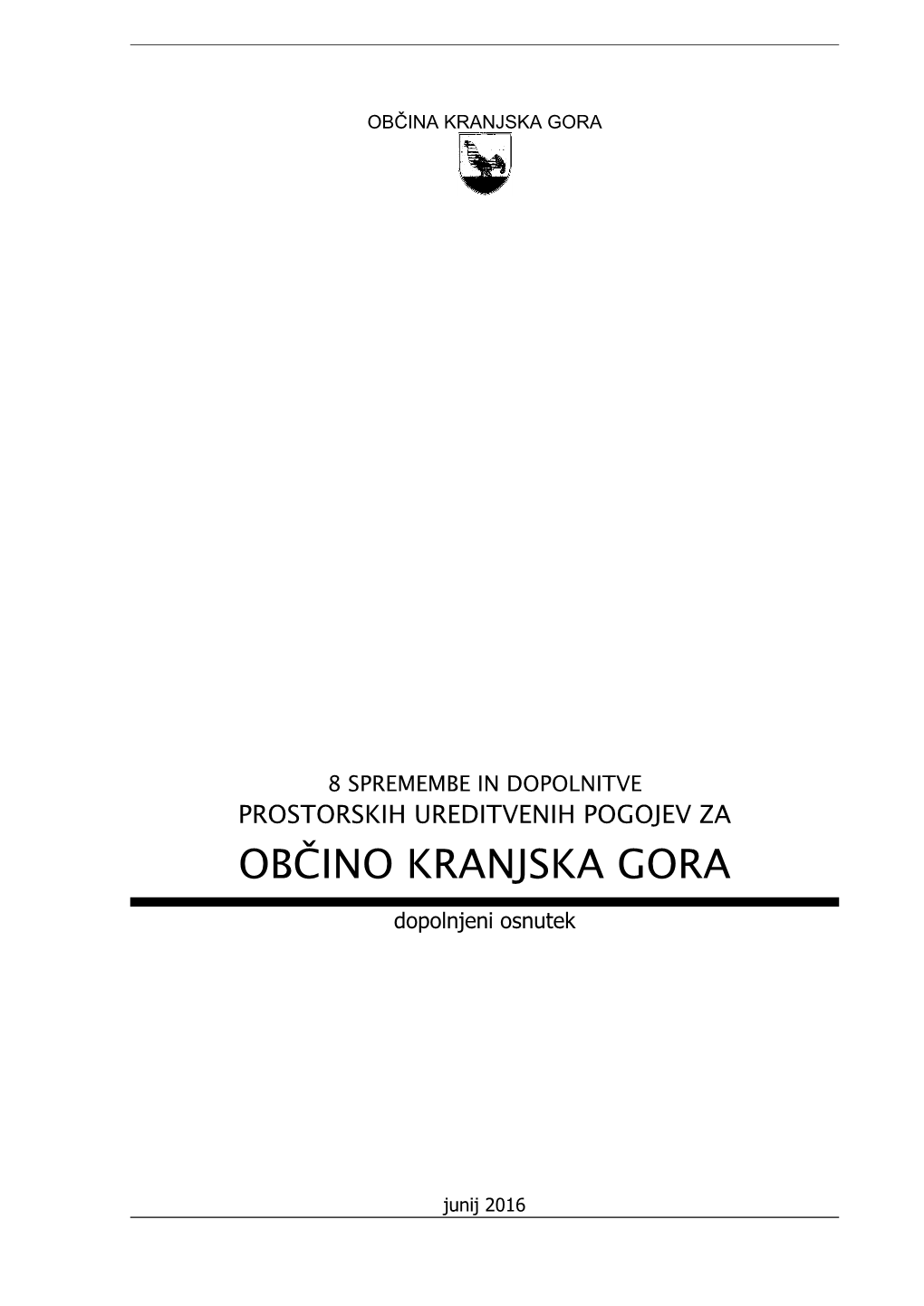 OBČINA KRANJSKA GORA

8 SPREMEMBE IN DOPOLNITVE
PROSTORSKIH UREDITVENIH POGOJEV ZA
OBČINO KRANJSKA GORA

dopolnjeni osnutek

junij 2016